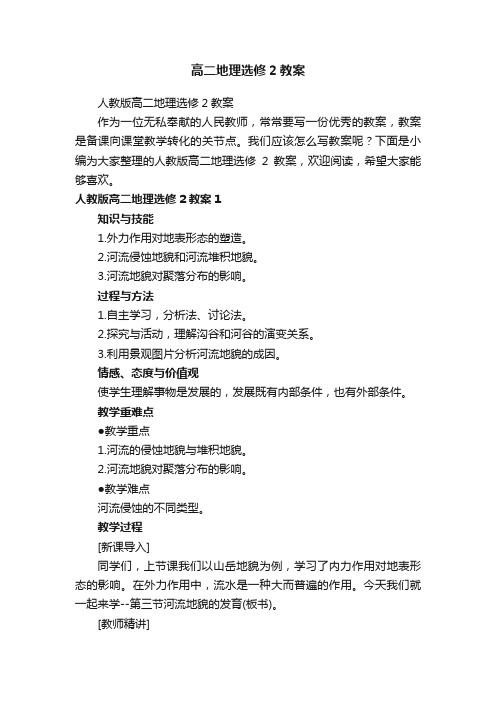 高二地理选修 2 教案

人教版高二地理选修 2 教案

作为一位无私奉献的人民教师，常常要写一份优秀的教案，教案是备课向课堂教学转化的关节点。我们应该怎么写教案呢？下面是小编为大家整理的人教版高二地理选修 2 教案，欢迎阅读，希望大家能够喜欢。

人教版高二地理选修 2 教案 1

知识与技能

1.外力作用对地表形态的塑造。

2.河流侵蚀地貌和河流堆积地貌。

3.河流地貌对聚落分布的影响。

过程与方法

1.自主学习，分析法、讨论法。

2.探究与活动，理解沟谷和河谷的演变关系。

3.利用景观图片分析河流地貌的成因。

情感、态度与价值观

使学生理解事物是发展的，发展既有内部条件，也有外部条件。

教学重难点

●教学重点

1.河流的侵蚀地貌与堆积地貌。

2.河流地貌对聚落分布的影响。

●教学难点

河流侵蚀的不同类型。

教学过程

[新课导入]

同学们，上节课我们以山岳地貌为例，学习了内力作用对地表形态的影响。在外力作用中，流水是一种大而普遍的作用。今天我们就一起来学--第三节河流地貌的发育(板书)。

[教师精讲]